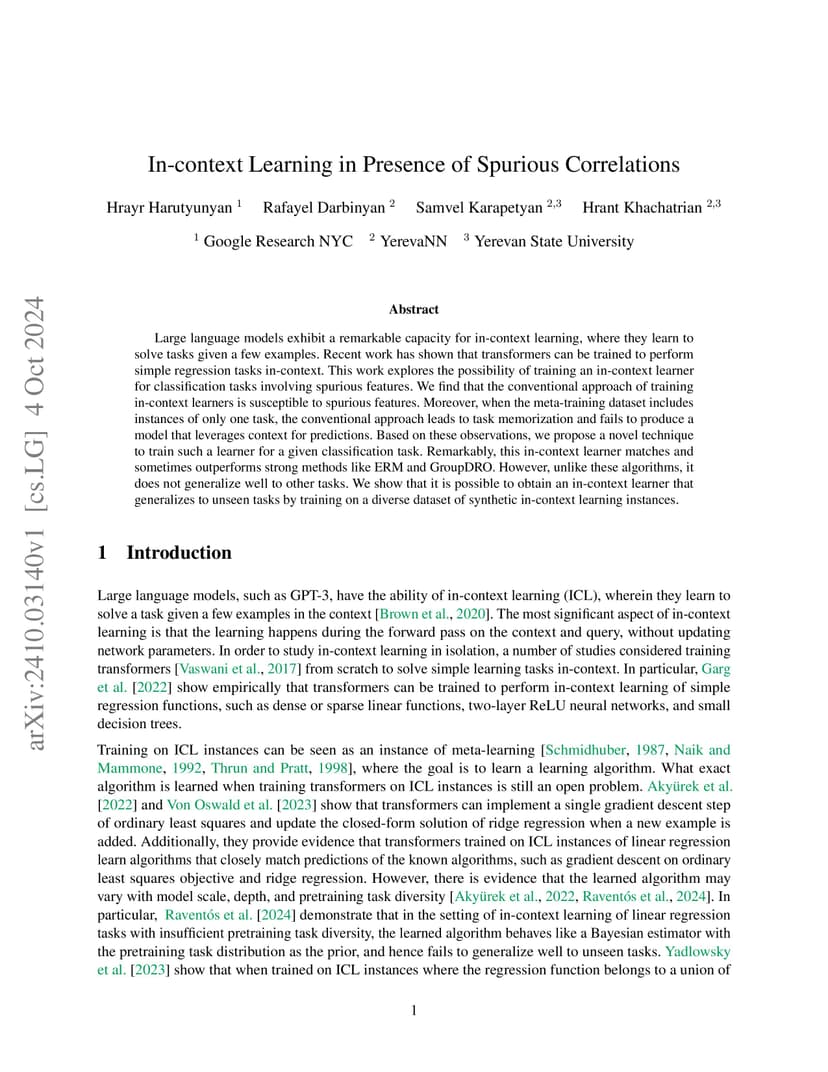 arXiv:2410.03140v1 [cs.LG] 4 Oct 2024

In-context Learning in Presence of Spurious Correlations

Hrayr Harutyunyan $^1$ Rafayel Darbinyan $^2$ Samvel Karapetyan $^{2,3}$ Hrant Khachatrian $^{2,3}$

$^1$ Google Research NYC $^2$ YerevaNN $^3$ Yerevan State University

Abstract

Large language models exhibit a remarkable capacity for in-context learning, where they learn to solve tasks given a few examples. Recent work has shown that transformers can be trained to perform simple regression tasks in-context. This work explores the possibility of training an in-context learner for classification tasks involving spurious features. We find that the conventional approach of training in-context learners is susceptible to spurious features. Moreover, when the meta-training dataset includes instances of only one task, the conventional approach leads to task memorization and fails to produce a model that leverages context for predictions. Based on these observations, we propose a novel technique to train such a learner for a given classification task. Remarkably, this in-context learner matches and sometimes outperforms strong methods like ERM and GroupDRO. However, unlike these algorithms, it does not generalize well to other tasks. We show that it is possible to obtain an in-context learner that generalizes to unseen tasks by training on a diverse dataset of synthetic in-context learning instances.

1 Introduction

Large language models, such as GPT-3, have the ability of in-context learning (ICL), wherein they learn to solve a task given a few examples in the context [Brown et al., 2020]. The most significant aspect of in-context learning is that the learning happens during the forward pass on the context and query, without updating network parameters. In order to study in-context learning in isolation, a number of studies considered training transformers [Vaswani et al., 2017] from scratch to solve simple learning tasks in-context. In particular, Garg et al. [2022] show empirically that transformers can be trained to perform in-context learning of simple regression functions, such as dense or sparse linear functions, two-layer ReLU neural networks, and small decision trees.

Training on ICL instances can be seen as an instance of meta-learning [Schmidhuber, 1987, Naik and Mammone, 1992, Thrun and Pratt, 1998], where the goal is to learn a learning algorithm. What exact algorithm is learned when training transformers on ICL instances is still an open problem. Akyürek et al. [2022] and Von Oswald et al. [2023] show that transformers can implement a single gradient descent step of ordinary least squares and update the closed-form solution of ridge regression when a new example is added. Additionally, they provide evidence that transformers trained on ICL instances of linear regression learn algorithms that closely match predictions of the known algorithms, such as gradient descent on ordinary least squares objective and ridge regression. However, there is evidence that the learned algorithm may vary with model scale, depth, and pretraining task diversity [Akyürek et al., 2022, Raventós et al., 2024]. In particular, Raventós et al. [2024] demonstrate that in the setting of in-context learning of linear regression tasks with insufficient pretraining task diversity, the learned algorithm behaves like a Bayesian estimator with the pretraining task distribution as the prior, and hence fails to generalize well to unseen tasks. Yadlowsky et al. [2023] show that when trained on ICL instances where the regression function belongs to a union of

1